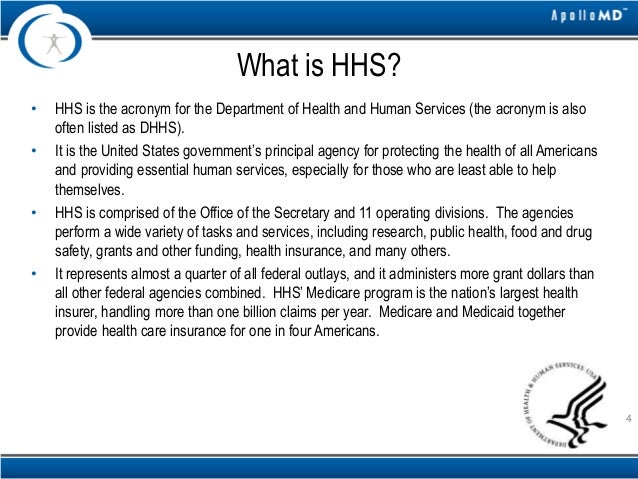 ApolloMD™

What is HHS?

• HHS is the acronym for the Department of Health and Human Services (the acronym is also often listed as DHHS).

• It is the United States government's principal agency for protecting the health of all Americans and providing essential human services, especially for those who are least able to help themselves.

• HHS is comprised of the Office of the Secretary and 11 operating divisions. The agencies perform a wide variety of tasks and services, including research, public health, food and drug safety, grants and other funding, health insurance, and many others.

• It represents almost a quarter of all federal outlays, and it administers more grant dollars than all other federal agencies combined. HHS' Medicare program is the nation's largest health insurer, handling more than one billion claims per year. Medicare and Medicaid together provide health care insurance for one in four Americans.

DEPARTMENT OF HEALTH & HUMAN SERVICES·USA

4